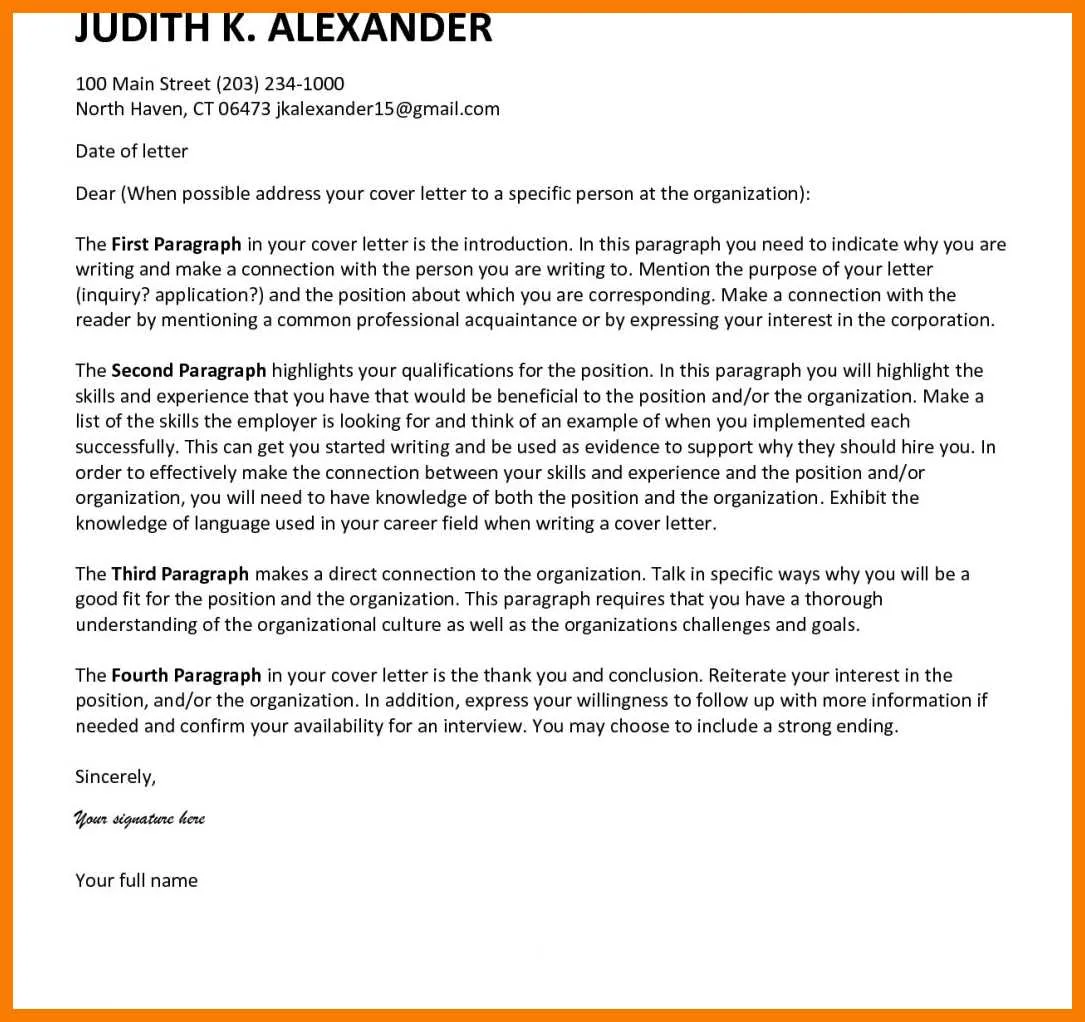 JUDITH K. ALEXANDER

100 Main Street (203) 234-1000
North Haven, CT 06473 jkalexander15@gmail.com

Date of letter

Dear (When possible address your cover letter to a specific person at the organization):

The First Paragraph in your cover letter is the introduction. In this paragraph you need to indicate why you are writing and make a connection with the person you are writing to. Mention the purpose of your letter (inquiry? application?) and the position about which you are corresponding. Make a connection with the reader by mentioning a common professional acquaintance or by expressing your interest in the corporation.

The Second Paragraph highlights your qualifications for the position. In this paragraph you will highlight the skills and experience that you have that would be beneficial to the position and/or the organization. Make a list of the skills the employer is looking for and think of an example of when you implemented each successfully. This can get you started writing and be used as evidence to support why they should hire you. In order to effectively make the connection between your skills and experience and the position and/or organization, you will need to have knowledge of both the position and the organization. Exhibit the knowledge of language used in your career field when writing a cover letter.

The Third Paragraph makes a direct connection to the organization. Talk in specific ways why you will be a good fit for the position and the organization. This paragraph requires that you have a thorough understanding of the organizational culture as well as the organizations challenges and goals.

The Fourth Paragraph in your cover letter is the thank you and conclusion. Reiterate your interest in the position, and/or the organization. In addition, express your willingness to follow up with more information if needed and confirm your availability for an interview. You may choose to include a strong ending.

Sincerely,

Your signature here

Your full name